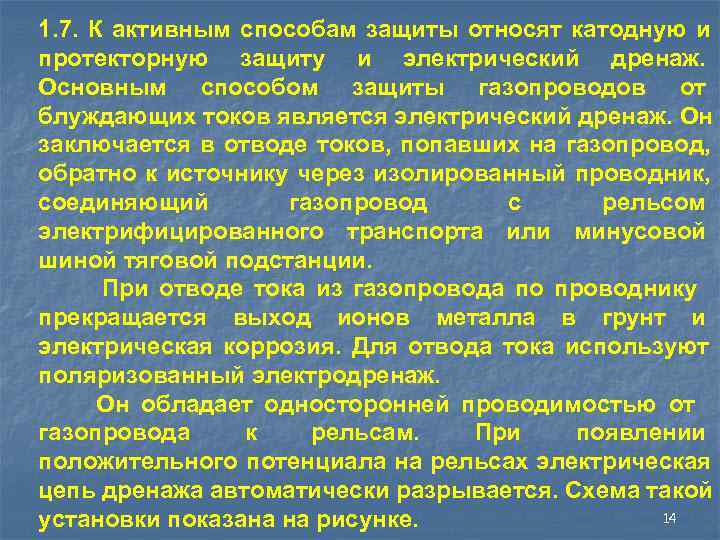 1.7. К активным способам защиты относят катодную и протекторную защиту и электрический дренаж. Основным способом защиты газопроводов от блуждающих токов является электрический дренаж. Он заключается в отводе токов, попавших на газопровод, обратно к источнику через изолированный проводник, соединяющий газопровод с рельсом электрифицированного транспорта или минусовой шиной тяговой подстанции.

При отводе тока из газопровода по проводнику прекращается выход ионов металла в грунт и электрическая коррозия. Для отвода тока используют поляризованный электродренаж.

Он обладает односторонней проводимостью от газопровода к рельсам. При появлении положительного потенциала на рельсах электрическая цепь дренажа автоматически разрывается. Схема такой установки показана на рисунке.

14